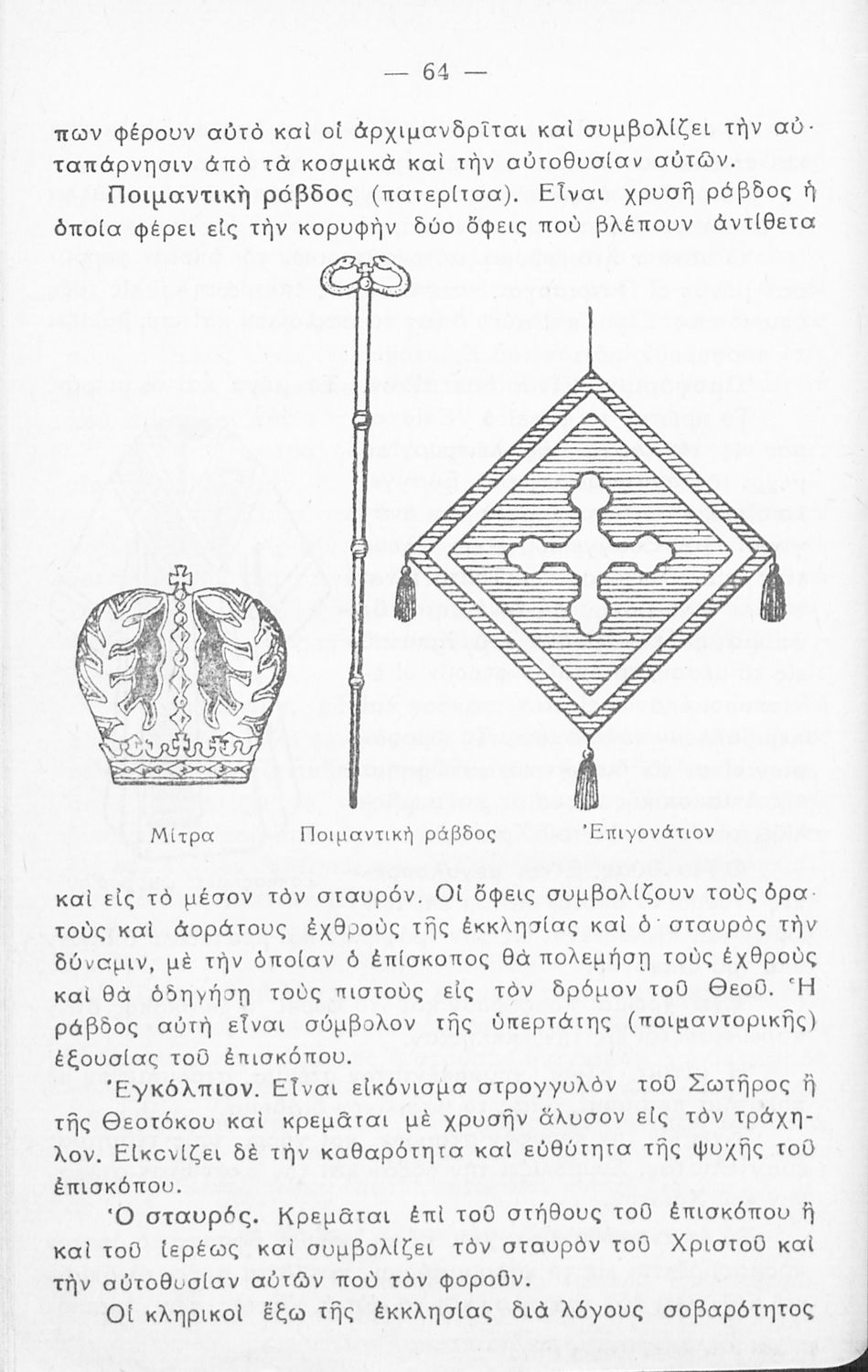 — 64 —

πων φέρουν αὐτὸ καὶ οἱ ἀρχιμανδρῖται καὶ συμβολίζει τὴν αὐταπάρνησιν ἀπὸ τὰ κοσμικὰ καὶ τὴν αὐτοθυσίαν αὐτῶν.

Ποιμαντικὴ ράβδος (πατερίτσα). Εἶναι χρυσῆ ράβδος ἡ ὁποία φέρει εἰς τὴν κορυφὴν δύο ὄφεις ποὺ βλέπουν ἀντίθετα

Μίτρα

Ποιμαντικὴ ράβδος

Ἐπιγονάτιον

καὶ εἰς τὸ μέσον τὸν σταυρόν. Οἱ ὄφεις συμβολίζουν τοὺς ὁρατοὺς καὶ ἀοράτους ἐχθροὺς τῆς ἐκκλησίας καὶ ὁ σταυρὸς τὴν δύναμιν, μὲ τὴν ὁποίαν ὁ ἐπίσκοπος θὰ πολεμήσῃ τοὺς ἐχθροὺς καὶ θὰ ὁδηγήσῃ τοὺς πιστοὺς εἰς τὸν δρόμον τοῦ Θεοῦ. Ἡ ράβδος αὐτὴ εἶναι σύμβολον τῆς ὑπερτάτης (ποιμαντορικῆς) ἐξουσίας τοῦ ἐπισκόπου.

Ἐγκόλπιον. Εἶναι εἰκόνισμα στρογγυλὸν τοῦ Σωτῆρος ἢ τῆς Θεοτόκου καὶ κρεμᾶται μὲ χρυσῆν ἅλυσον εἰς τὸν τράχηλον. Εἰκονίζει δὲ τὴν καθαρότητα καὶ εὐθύτητα τῆς ψυχῆς τοῦ ἐπισκόπου.

Ὁ σταυρός. Κρεμᾶται ἐπὶ τοῦ στήθους τοῦ ἐπισκόπου ἢ καὶ τοῦ ἱερέως καὶ συμβολίζει τὸν σταυρὸν τοῦ Χριστοῦ καὶ τὴν αὐτοθυσίαν αὐτῶν ποὺ τὸν φοροῦν.

Οἱ κληρικοὶ ἔξω τῆς ἐκκλησίας διὰ λόγους σοβαρότητος